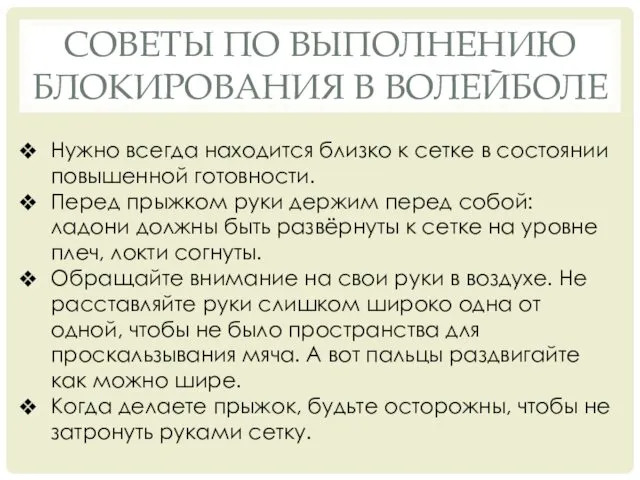 СОВЕТЫ ПО ВЫПОЛНЕНИЮ БЛОКИРОВАНИЯ В ВОЛЕЙБОЛЕ

❖ Нужно всегда находится близко к сетке в состоянии повышенной готовности.
❖ Перед прыжком руки держим перед собой: ладони должны быть развёрнуты к сетке на уровне плеч, локти согнуты.
❖ Обращайте внимание на свои руки в воздухе. Не расставляйте руки слишком широко одна от одной, чтобы не было пространства для проскальзывания мяча. А вот пальцы раздвигайте как можно шире.
❖ Когда делаете прыжок, будьте осторожны, чтобы не затронуть руками сетку.